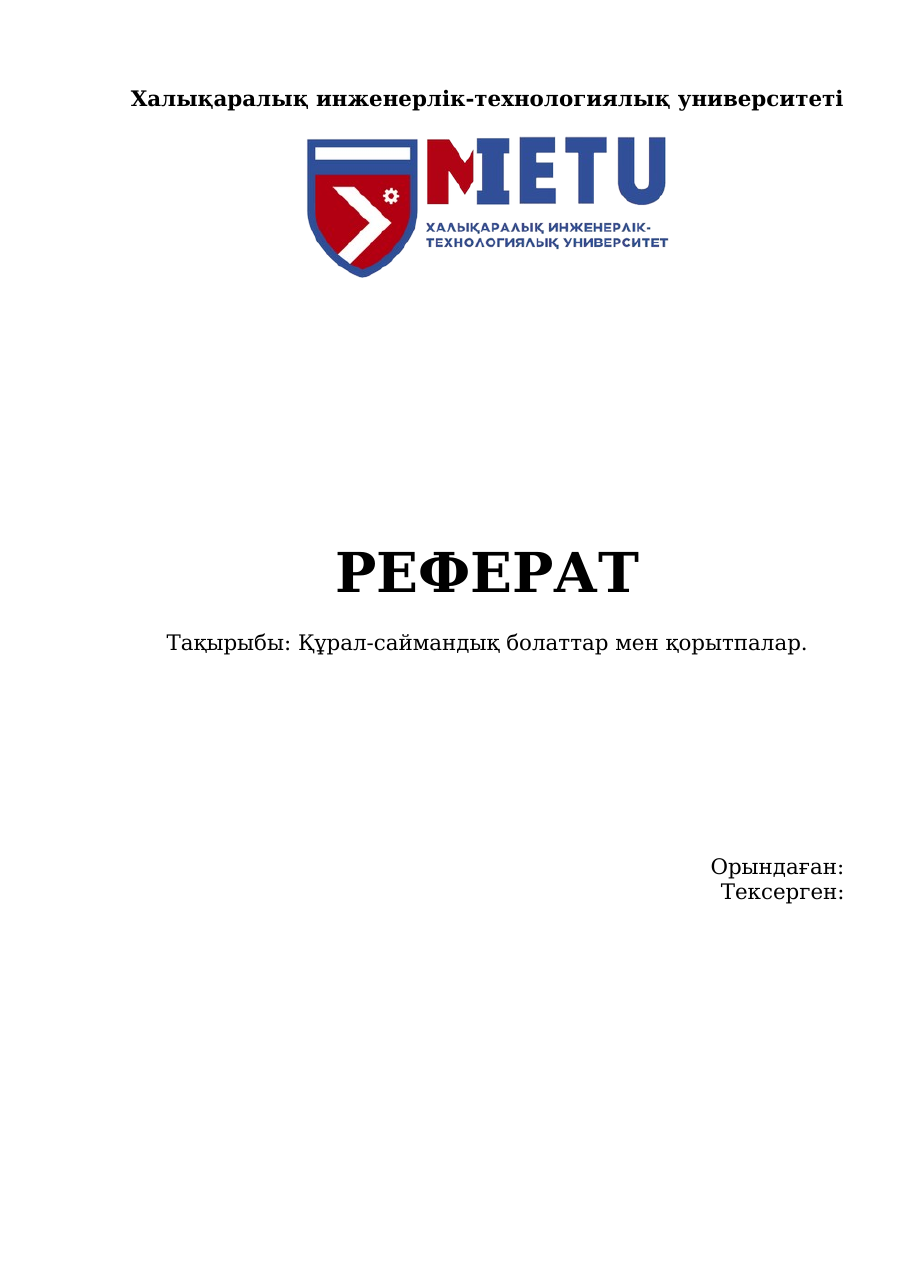 Халықаралық инженерлік-технологиялық университеті

MIETU
ХАЛЫҚАРАЛЫҚ ИНЖЕНЕРЛІК-ТЕХНОЛОГИЯЛЫҚ УНИВЕРСИТЕТ

РЕФЕРАТ

Тақырыбы: Құрал-саймандық болаттар мен қорытпалар.

Орындаған:
Тексерген: